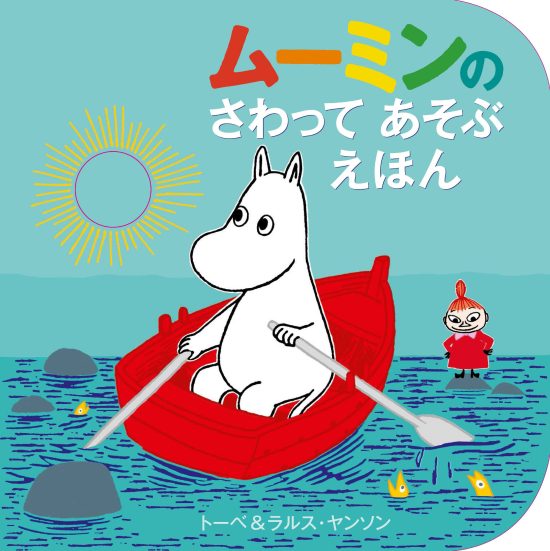 ムーミンの
さわって あそぶ
えほん

トーベ＆ラルス・ヤンソン